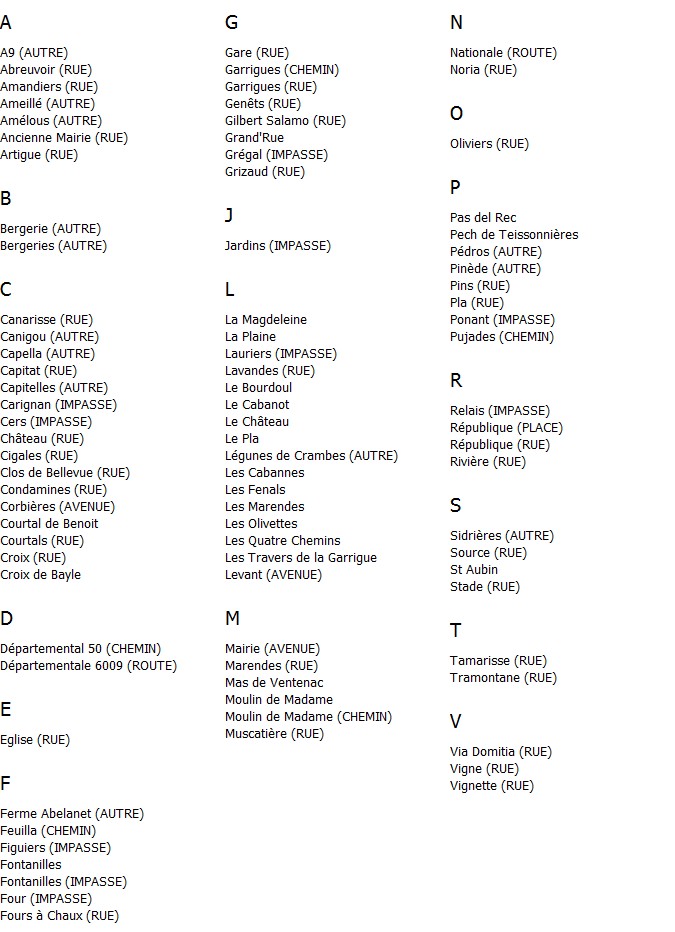 A

A9 (AUTRE)
Abreuvoir (RUE)
Amandiers (RUE)
Ameillé (AUTRE)
Amélous (AUTRE)
Ancienne Mairie (RUE)
Artigue (RUE)

B

Bergerie (AUTRE)
Bergeries (AUTRE)

C

Canarisse (RUE)
Canigou (AUTRE)
Capella (AUTRE)
Capitat (RUE)
Capitelles (AUTRE)
Carignan (IMPASSE)
Cers (IMPASSE)
Château (RUE)
Cigales (RUE)
Clos de Bellevue (RUE)
Condamines (RUE)
Corbières (AVENUE)
Courtal de Benoit
Courtals (RUE)
Croix (RUE)
Croix de Bayle

D

Départemental 50 (CHEMIN)
Départementale 6009 (ROUTE)

E

Eglise (RUE)

F

Ferme Abelanet (AUTRE)
Feuilla (CHEMIN)
Figuiers (IMPASSE)
Fontanilles
Fontanilles (IMPASSE)
Four (IMPASSE)
Fours à Chaux (RUE)

G

Gare (RUE)
Garrigues (CHEMIN)
Garrigues (RUE)
Genêts (RUE)
Gilbert Salamo (RUE)
Grand'Rue
Grégal (IMPASSE)
Grizaud (RUE)

J

Jardins (IMPASSE)

L

La Magdeleine
La Plaine
Lauriers (IMPASSE)
Lavandes (RUE)
Le Bourdoul
Le Cabanot
Le Château
Le Pla
Légunes de Crambes (AUTRE)
Les Cabannes
Les Fenals
Les Marendes
Les Olivettes
Les Quatre Chemins
Les Travers de la Garrigue
Levant (AVENUE)

M

Mairie (AVENUE)
Marendes (RUE)
Mas de Ventenac
Moulin de Madame
Moulin de Madame (CHEMIN)
Muscatière (RUE)

N

Nationale (ROUTE)
Noria (RUE)

O

Oliviers (RUE)

P

Pas del Rec
Pech de Teissonnières
Pédros (AUTRE)
Pinède (AUTRE)
Pins (RUE)
Pla (RUE)
Ponant (IMPASSE)
Pujades (CHEMIN)

R

Relais (IMPASSE)
République (PLACE)
République (RUE)
Rivière (RUE)

S

Sidrières (AUTRE)
Source (RUE)
St Aubin
Stade (RUE)

T

Tamarisse (RUE)
Tramontane (RUE)

V

Via Domitia (RUE)
Vigne (RUE)
Vignette (RUE)